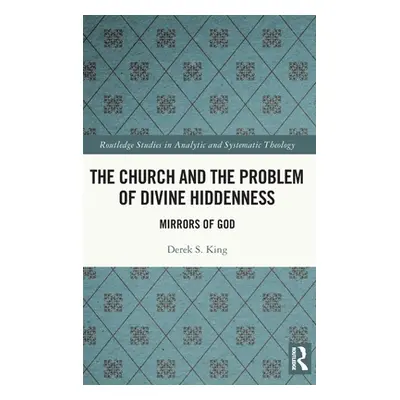 Routledge Studies in Analytic and Systematic Theology

THE CHURCH AND THE PROBLEM OF DIVINE HIDDENNESS

MIRRORS OF GOD

Derek S. King

R
ROUTLEDGE